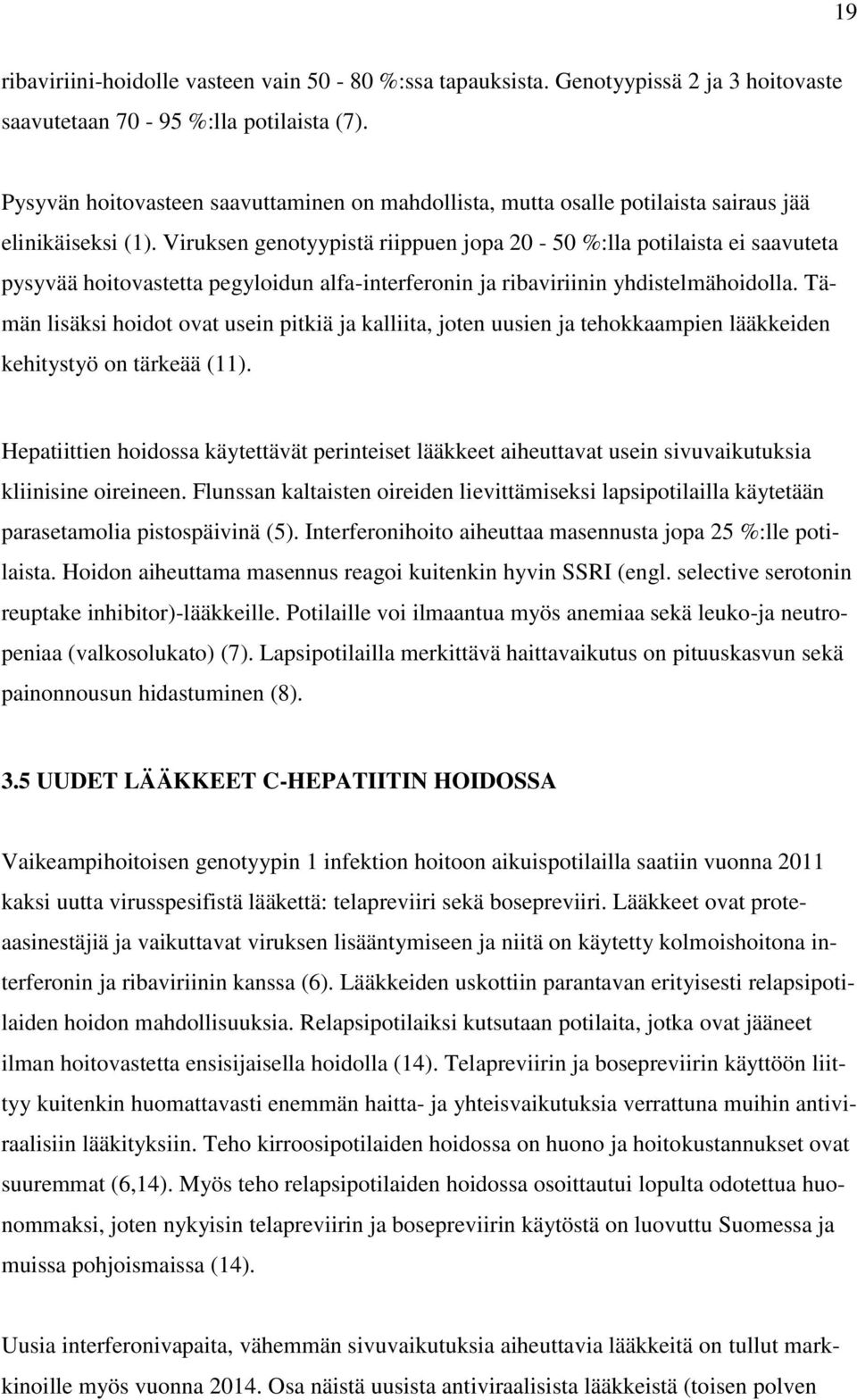 19

ribaviriini-hoidolle vasteen vain 50 - 80 %:ssa tapauksista. Genotyypissä 2 ja 3 hoitovaste saavutetaan 70 - 95 %:lla potilaista (7).

Pysyvän hoitovasteen saavuttaminen on mahdollista, mutta osalle potilaista sairaus jää elinikäiseksi (1). Viruksen genotyypistä riippuen jopa 20 - 50 %:lla potilaista ei saavuteta pysyvää hoitovastetta pegyloidun alfa-interferonin ja ribaviriinin yhdistelmähoidolla. Tämän lisäksi hoidot ovat usein pitkiä ja kalliita, joten uusien ja tehokkaampien lääkkeiden kehitystyö on tärkeää (11).

Hepatiittien hoidossa käytettävät perinteiset lääkkeet aiheuttavat usein sivuvaikutuksia kliinisine oireineen. Flunssan kaltaisten oireiden lievittämiseksi lapsipotilailla käytetään parasetamolia pistospäivinä (5). Interferonihoito aiheuttaa masennusta jopa 25 %:lle potilaista. Hoidon aiheuttama masennus reagoi kuitenkin hyvin SSRI (engl. selective serotonin reuptake inhibitor)-lääkkeille. Potilaille voi ilmaantua myös anemiaa sekä leuko-ja neutropeniaa (valkosolukato) (7). Lapsipotilailla merkittävä haittavaikutus on pituuskasvun sekä painonnousun hidastuminen (8).

3.5 UUDET LÄÄKKEET C-HEPATIITIN HOIDOSSA

Vaikeampihoitoisen genotyypin 1 infektion hoitoon aikuispotilailla saatiin vuonna 2011 kaksi uutta virusspesifistä lääkettä: telapreviiri sekä bosepreviiri. Lääkkeet ovat proteaasinestäjiä ja vaikuttavat viruksen lisääntymiseen ja niitä on käytetty kolmoishoitona interferonin ja ribaviriinin kanssa (6). Lääkkeiden uskottiin parantavan erityisesti relapsipotilaiden hoidon mahdollisuuksia. Relapsipotilaiksi kutsutaan potilaita, jotka ovat jääneet ilman hoitovastetta ensisijaisella hoidolla (14). Telapreviirin ja bosepreviirin käyttöön liittyy kuitenkin huomattavasti enemmän haitta- ja yhteisvaikutuksia verrattuna muihin antiviraalisiin lääkityksiin. Teho kirroosipotilaiden hoidossa on huono ja hoitokustannukset ovat suuremmat (6,14). Myös teho relapsipotilaiden hoidossa osoittautui lopulta odotettua huonommaksi, joten nykyisin telapreviirin ja bosepreviirin käytöstä on luovuttu Suomessa ja muissa pohjoismaissa (14).

Uusia interferonivapaita, vähemmän sivuvaikutuksia aiheuttavia lääkkeitä on tullut markkinoille myös vuonna 2014. Osa näistä uusista antiviraalisista lääkkeistä (toisen polven